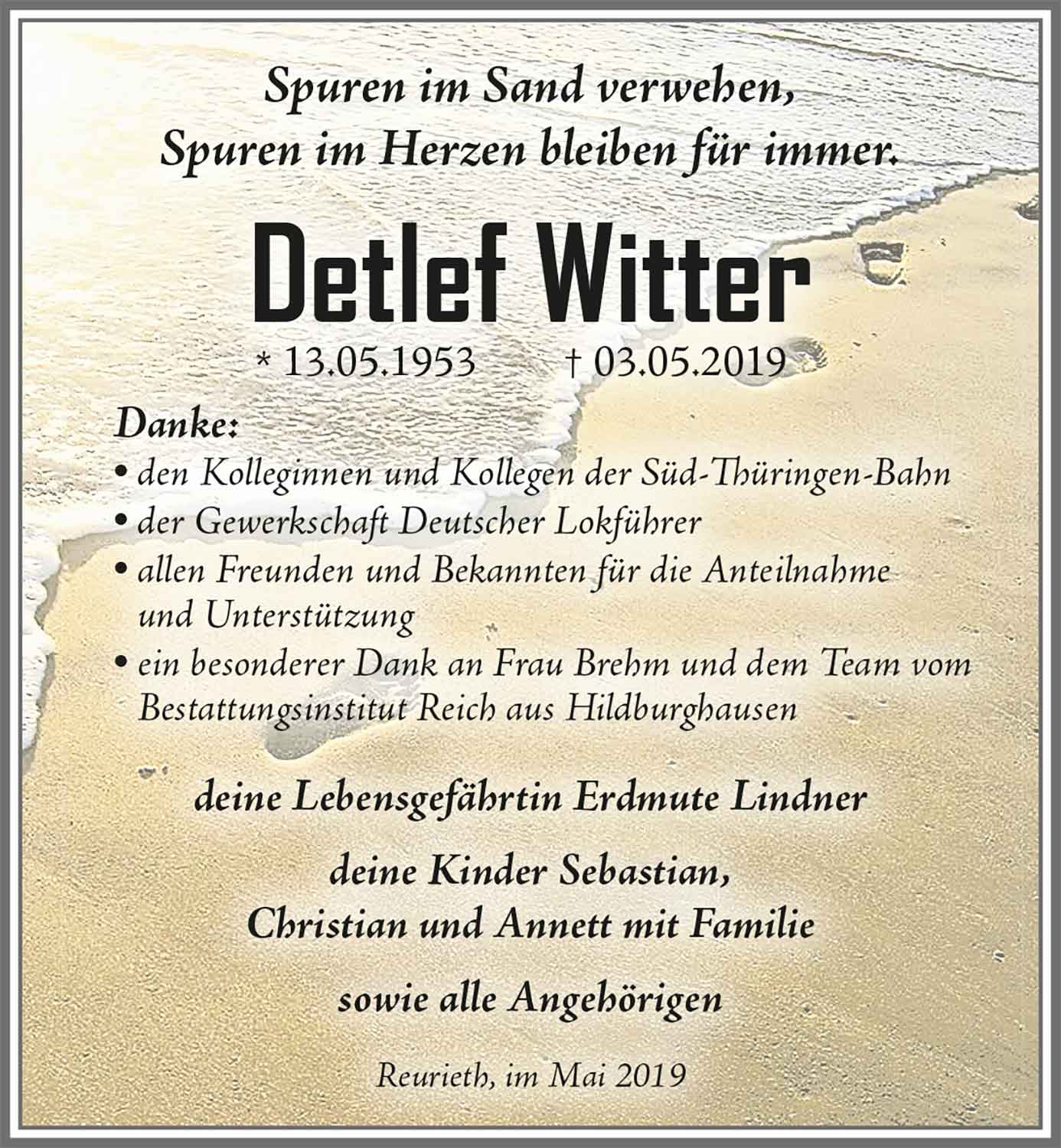 Spuren im Sand verwehen,
Spuren im Herzen bleiben für immer.

Detlef Witter

* 13.05.1953 † 03.05.2019

Danke:
• den Kolleginnen und Kollegen der Süd-Thüringen-Bahn
• der Gewerkschaft Deutscher Lokführer
• allen Freunden und Bekannten für die Anteilnahme und Unterstützung
• ein besonderer Dank an Frau Brehm und dem Team vom Bestattungsinstitut Reich aus Hildburghausen

deine Lebensgefährtin Erdmute Lindner

deine Kinder Sebastian,
Christian und Annett mit Familie

sowie alle Angehörigen

Reurieth, im Mai 2019